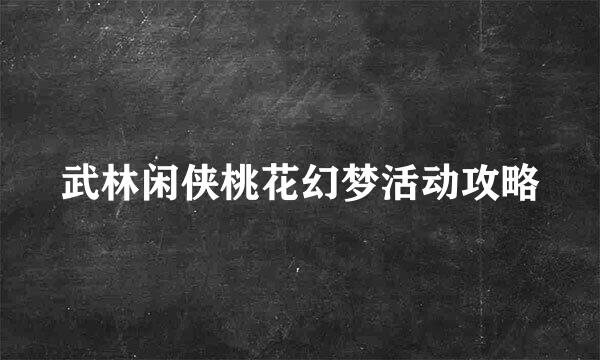 武林闲侠桃花幻梦活动攻略